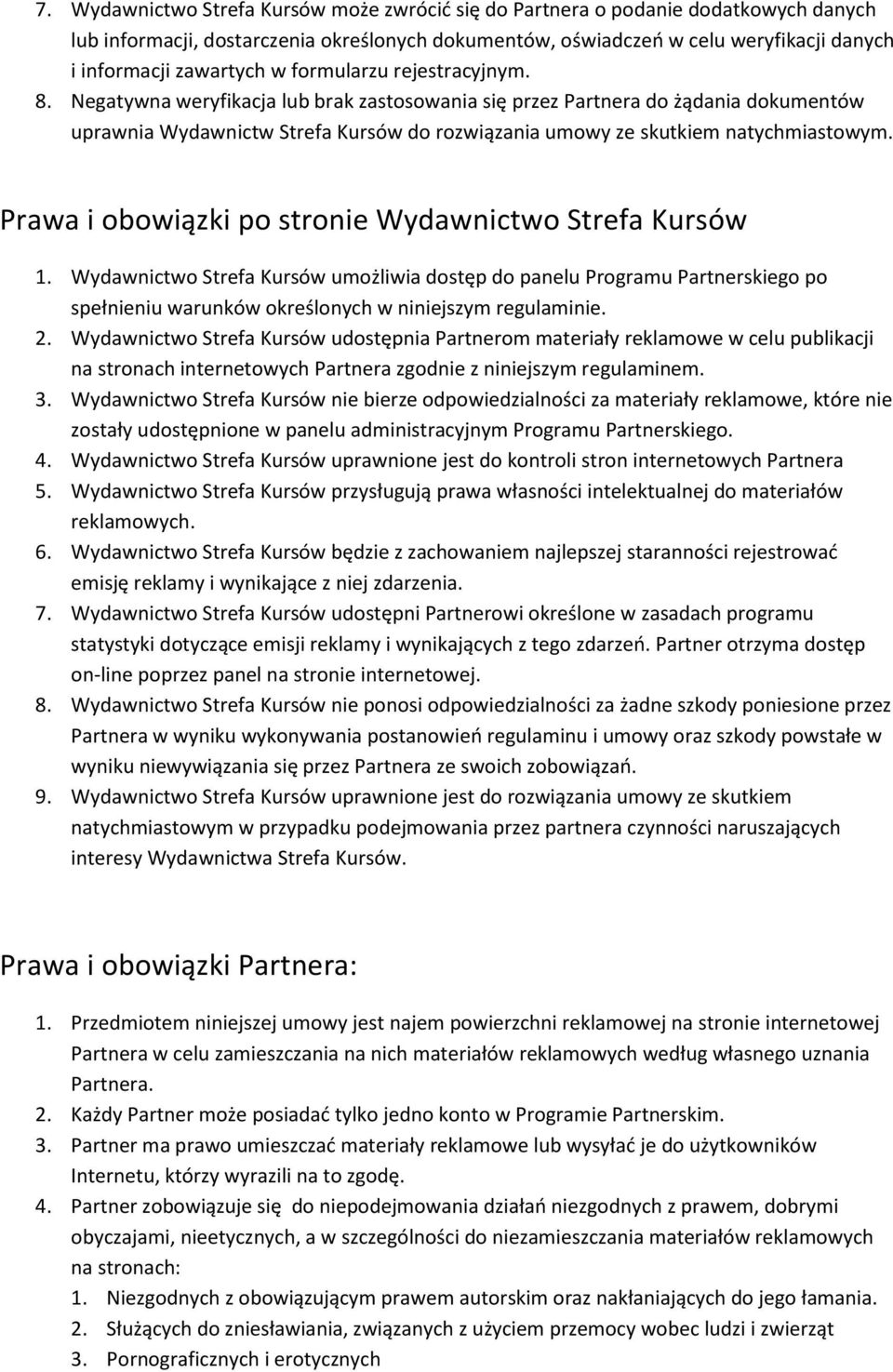 7. Wydawnictwo Strefa Kursów może zwrócić się do Partnera o podanie dodatkowych danych lub informacji, dostarczenia określonych dokumentów, oświadczeń w celu weryfikacji danych i informacji zawartych w formularzu rejestracyjnym.
8. Negatywna weryfikacja lub brak zastosowania się przez Partnera do żądania dokumentów uprawnia Wydawnictw Strefa Kursów do rozwiązania umowy ze skutkiem natychmiastowym.

Prawa i obowiązki po stronie Wydawnictwo Strefa Kursów

1. Wydawnictwo Strefa Kursów umożliwia dostęp do panelu Programu Partnerskiego po spełnieniu warunków określonych w niniejszym regulaminie.
2. Wydawnictwo Strefa Kursów udostępnia Partnerom materiały reklamowe w celu publikacji na stronach internetowych Partnera zgodnie z niniejszym regulaminem.
3. Wydawnictwo Strefa Kursów nie bierze odpowiedzialności za materiały reklamowe, które nie zostały udostępnione w panelu administracyjnym Programu Partnerskiego.
4. Wydawnictwo Strefa Kursów uprawnione jest do kontroli stron internetowych Partnera
5. Wydawnictwo Strefa Kursów przysługują prawa własności intelektualnej do materiałów reklamowych.
6. Wydawnictwo Strefa Kursów będzie z zachowaniem najlepszej staranności rejestrować emisję reklamy i wynikające z niej zdarzenia.
7. Wydawnictwo Strefa Kursów udostępni Partnerowi określone w zasadach programu statystyki dotyczące emisji reklamy i wynikających z tego zdarzeń. Partner otrzyma dostęp on-line poprzez panel na stronie internetowej.
8. Wydawnictwo Strefa Kursów nie ponosi odpowiedzialności za żadne szkody poniesione przez Partnera w wyniku wykonywania postanowień regulaminu i umowy oraz szkody powstałe w wyniku niewywiązania się przez Partnera ze swoich zobowiązań.
9. Wydawnictwo Strefa Kursów uprawnione jest do rozwiązania umowy ze skutkiem natychmiastowym w przypadku podejmowania przez partnera czynności naruszających interesy Wydawnictwa Strefa Kursów.

Prawa i obowiązki Partnera:

1. Przedmiotem niniejszej umowy jest najem powierzchni reklamowej na stronie internetowej Partnera w celu zamieszczania na nich materiałów reklamowych według własnego uznania Partnera.
2. Każdy Partner może posiadać tylko jedno konto w Programie Partnerskim.
3. Partner ma prawo umieszczać materiały reklamowe lub wysyłać je do użytkowników Internetu, którzy wyrazili na to zgodę.
4. Partner zobowiązuje się do niepodejmowania działań niezgodnych z prawem, dobrymi obyczajami, nieetycznych, a w szczególności do niezamieszczania materiałów reklamowych na stronach:
1. Niezgodnych z obowiązującym prawem autorskim oraz nakłaniających do jego łamania.
2. Służących do zniesławiania, związanych z użyciem przemocy wobec ludzi i zwierząt
3. Pornograficznych i erotycznych